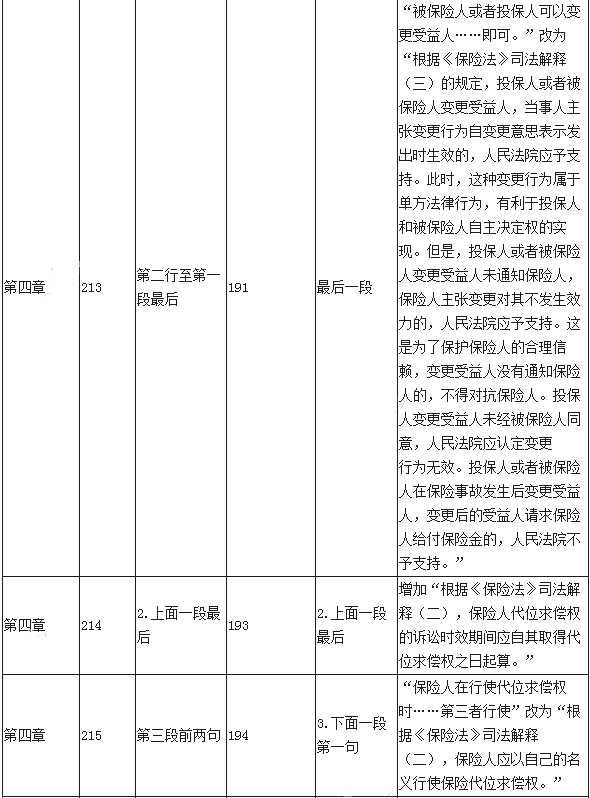 | 第四章 | 213 | 第二行至第一段最后 | 191 | 最后一段 | “被保险人或者投保人可以变更受益人……即可。”改为“根据《保险法》司法解释（三）的规定，投保人或者被保险人变更受益人，当事人主张变更行为自变更意思表示发出时生效的，人民法院应予支持。此时，这种变更行为属于单方法律行为，有利于投保人和被保险人自主决定权的实现。但是，投保人或者被保险人变更受益人未通知保险人，保险人主张变更对其不发生效力的，人民法院应予支持。这是为了保护保险人的合理信赖，变更受益人没有通知保险人的，不得对抗保险人。投保人变更受益人未经被保险人同意，人民法院应认定变更行为无效。投保人或者被保险人在保险事故发生后变更受益人，变更后的受益人请求保险人给付保险金的，人民法院不予支持。” |
|---|---|---|---|---|---|
| 第四章 | 214 | 2.上面一段最后 | 193 | 2.上面一段最后 | 增加“根据《保险法》司法解释（二），保险人代位求偿权的诉讼时效期间应自其取得代位求偿权之日起算。” |
| 第四章 | 215 | 第三段前两句 | 194 | 3.下面一段第一句 | “保险人在行使代位求偿权时……第三者行使”改为“根据《保险法》司法解释（二），保险人应以自己的名义行使保险代位求偿权。” |